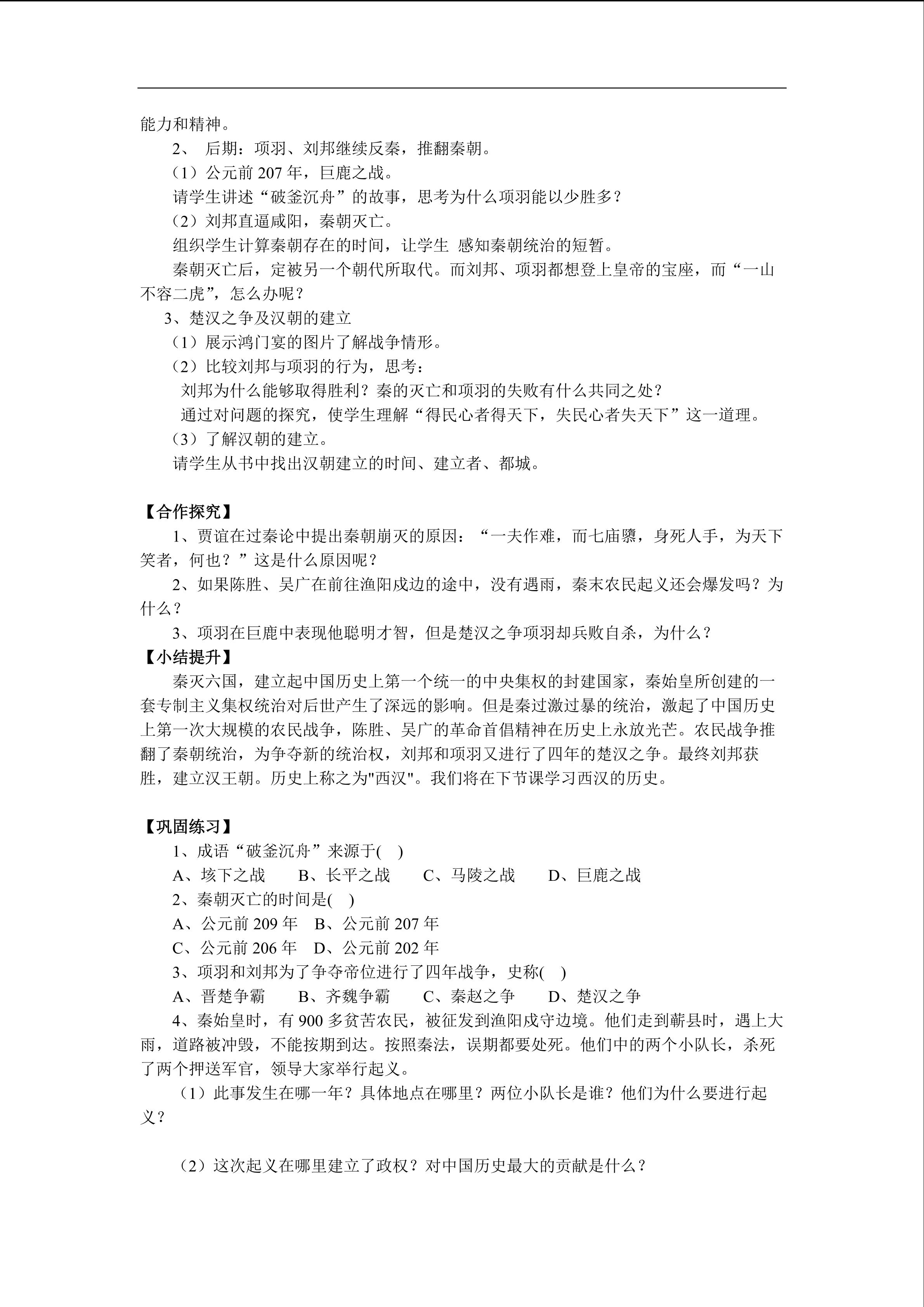 能力和精神。

2、 后期：项羽、刘邦继续反秦，推翻秦朝。

（1）公元前 207 年，巨鹿之战。

请学生讲述“破釜沉舟”的故事，思考为什么项羽能以少胜多？

（2）刘邦直逼咸阳，秦朝灭亡。

组织学生计算秦朝存在的时间，让学生 感知秦朝统治的短暂。

秦朝灭亡后，定被另一个朝代所取代。而刘邦、项羽都想登上皇帝的宝座，而“一山不容二虎”，怎么办呢？

3、楚汉之争及汉朝的建立

（1）展示鸿门宴的图片了解战争情形。

（2）比较刘邦与项羽的行为，思考：

刘邦为什么能够取得胜利？秦的灭亡和项羽的失败有什么共同之处？

通过对问题的探究，使学生理解“得民心者得天下，失民心者失天下”这一道理。

（3）了解汉朝的建立。

请学生从书中找出汉朝建立的时间、建立者、都城。

【合作探究】

1、贾谊在过秦论中提出秦朝崩灭的原因：“一夫作难，而七庙隳，身死人手，为天下笑者，何也？”这是什么原因呢？

2、如果陈胜、吴广在前往渔阳戍边的途中，没有遇雨，秦末农民起义还会爆发吗？为什么？

3、项羽在巨鹿中表现他聪明才智，但是楚汉之争项羽却兵败自杀，为什么？

【小结提升】

秦灭六国，建立起中国历史上第一个统一的中央集权的封建国家，秦始皇所创建的一套专制主义集权统治对后世产生了深远的影响。但是秦过激过暴的统治，激起了中国历史上第一次大规模的农民战争，陈胜、吴广的革命首倡精神在历史上永放光芒。农民战争推翻了秦朝统治，为争夺新的统治权，刘邦和项羽又进行了四年的楚汉之争。最终刘邦获胜，建立汉王朝。历史上称之为"西汉"。我们将在下节课学习西汉的历史。

【巩固练习】

1、成语“破釜沉舟”来源于(　)

A、垓下之战　　B、长平之战　　C、马陵之战　　D、巨鹿之战

2、秦朝灭亡的时间是(　)

A、公元前 209 年　B、公元前 207 年

C、公元前 206 年　D、公元前 202 年

3、项羽和刘邦为了争夺帝位进行了四年战争，史称(　)

A、晋楚争霸　　B、齐魏争霸　　C、秦赵之争　　D、楚汉之争

4、秦始皇时，有 900 多贫苦农民，被征发到渔阳戍守边境。他们走到蕲县时，遇上大雨，道路被冲毁，不能按期到达。按照秦法，误期都要处死。他们中的两个小队长，杀死了两个押送军官，领导大家举行起义。

（1）此事发生在哪一年？具体地点在哪里？两位小队长是谁？他们为什么要进行起义？

（2）这次起义在哪里建立了政权？对中国历史最大的贡献是什么？